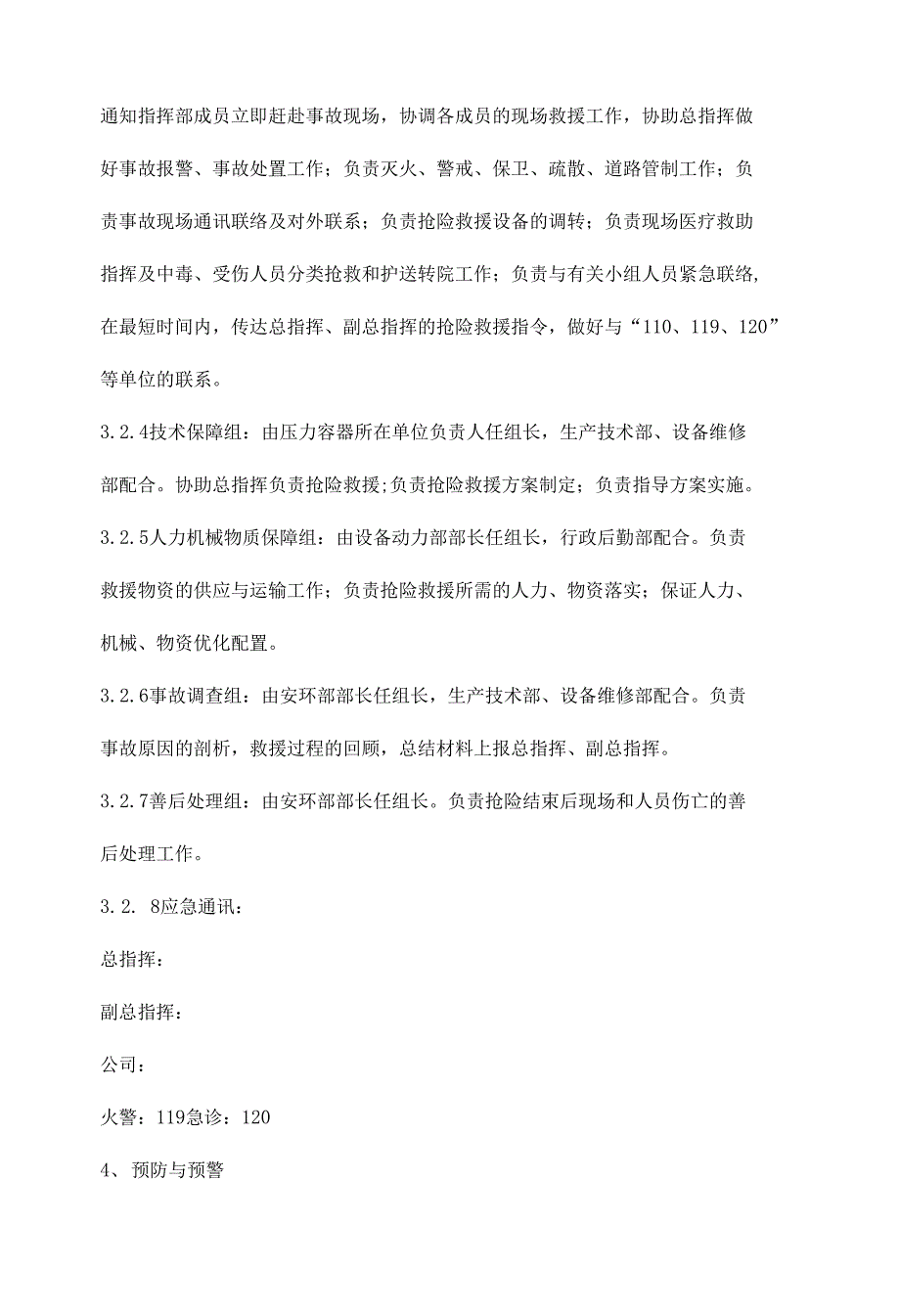 通知指挥部成员立即赶赴事故现场，协调各成员的现场救援工作，协助总指挥做好事故报警、事故处置工作；负责灭火、警戒、保卫、疏散、道路管制工作；负责事故现场通讯联络及对外联系；负责抢险救援设备的调转；负责现场医疗救助指挥及中毒、受伤人员分类抢救和护送转院工作；负责与有关小组人员紧急联络，在最短时间内，传达总指挥、副总指挥的抢险救援指令，做好与“110、119、120”等单位的联系。

3.2.4技术保障组：由压力容器所在单位负责人任组长，生产技术部、设备维修部配合。协助总指挥负责抢险救援;负责抢险救援方案制定；负责指导方案实施。

3.2.5人力机械物质保障组：由设备动力部部长任组长，行政后勤部配合。负责救援物资的供应与运输工作；负责抢险救援所需的人力、物资落实；保证人力、机械、物资优化配置。

3.2.6事故调查组：由安环部部长任组长，生产技术部、设备维修部配合。负责事故原因的剖析，救援过程的回顾，总结材料上报总指挥、副总指挥。

3.2.7善后处理组：由安环部部长任组长。负责抢险结束后现场和人员伤亡的善后处理工作。

3.2. 8应急通讯：

总指挥：

副总指挥：

公司：

火警：119急诊：120

4、 预防与预警